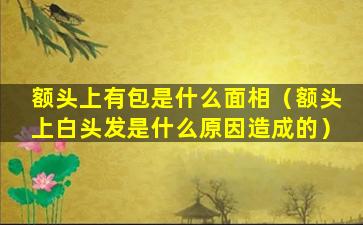 额头上有包是什么面相（额头上白头发是什么原因造成的）